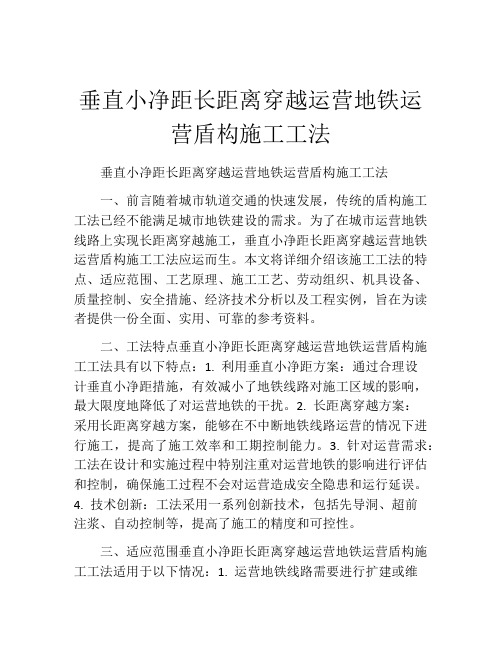 垂直小净距长距离穿越运营地铁运营盾构施工工法

垂直小净距长距离穿越运营地铁运营盾构施工工法

一、前言随着城市轨道交通的快速发展，传统的盾构施工工法已经不能满足城市地铁建设的需求。为了在城市运营地铁线路上实现长距离穿越施工，垂直小净距长距离穿越运营地铁运营盾构施工工法应运而生。本文将详细介绍该施工工法的特点、适应范围、工艺原理、施工工艺、劳动组织、机具设备、质量控制、安全措施、经济技术分析以及工程实例，旨在为读者提供一份全面、实用、可靠的参考资料。

二、工法特点垂直小净距长距离穿越运营地铁运营盾构施工工法具有以下特点：1. 利用垂直小净距方案：通过合理设计垂直小净距措施，有效减小了地铁线路对施工区域的影响，最大限度地降低了对运营地铁的干扰。2. 长距离穿越方案：采用长距离穿越方案，能够在不中断地铁线路运营的情况下进行施工，提高了施工效率和工期控制能力。3. 针对运营需求：工法在设计和实施过程中特别注重对运营地铁的影响进行评估和控制，确保施工过程不会对运营造成安全隐患和运行延误。4. 技术创新：工法采用一系列创新技术，包括先导洞、超前注浆、自动控制等，提高了施工的精度和可控性。

三、适应范围垂直小净距长距离穿越运营地铁运营盾构施工工法适用于以下情况：1. 运营地铁线路需要进行扩建或维